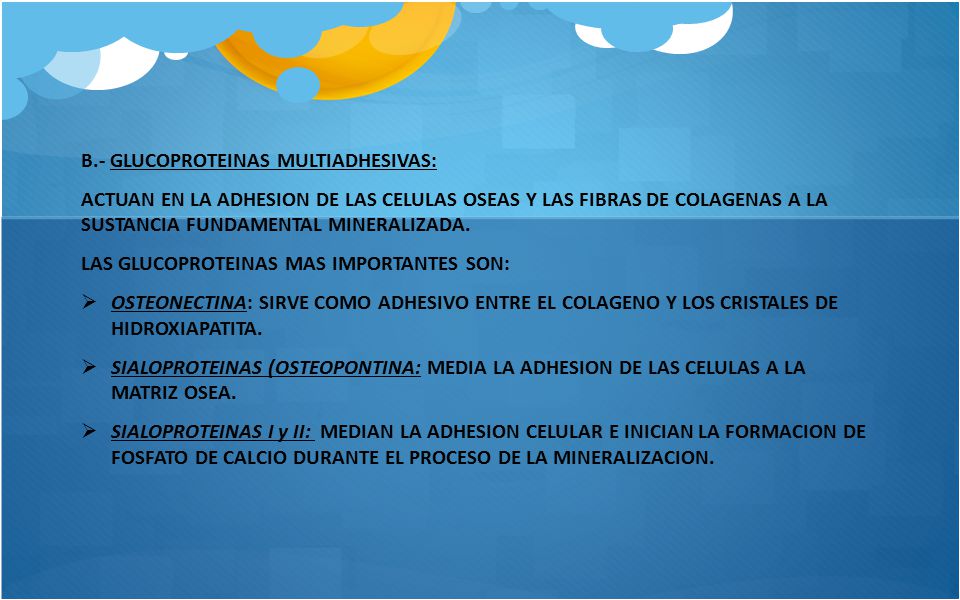 B.- GLUCOPROTEINAS MULTIADHESIVAS:

ACTUAN EN LA ADHESION DE LAS CELULAS OSEAS Y LAS FIBRAS DE COLAGENAS A LA SUSTANCIA FUNDAMENTAL MINERALIZADA.

LAS GLUCOPROTEINAS MAS IMPORTANTES SON:

➢ OSTEONECTINA: SIRVE COMO ADHESIVO ENTRE EL COLAGENO Y LOS CRISTALES DE HIDROXIAPATITA.

➢ SIALOPROTEINAS (OSTEOPONTINA: MEDIA LA ADHESION DE LAS CELULAS A LA MATRIZ OSEA.

➢ SIALOPROTEINAS I y II: MEDIAN LA ADHESION CELULAR E INICIAN LA FORMACION DE FOSFATO DE CALCIO DURANTE EL PROCESO DE LA MINERALIZACION.